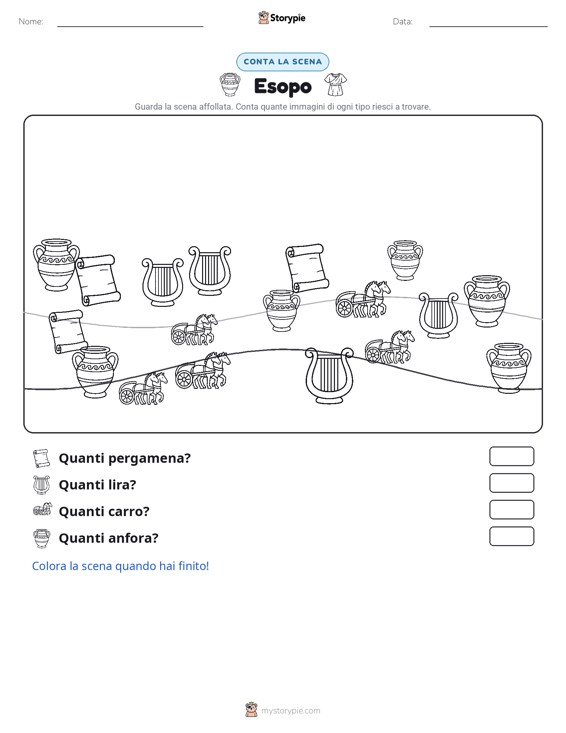 Nome:

Storypie

Data:

CONTA LA SCENA

Esopo

Guarda la scena affollata. Conta quante immagini di ogni tipo riesci a trovare.

Quanti pergamena?

Quanti lira?

Quanti carro?

Quanti anfora?

Colora la scena quando hai finito!

mystorypie.com